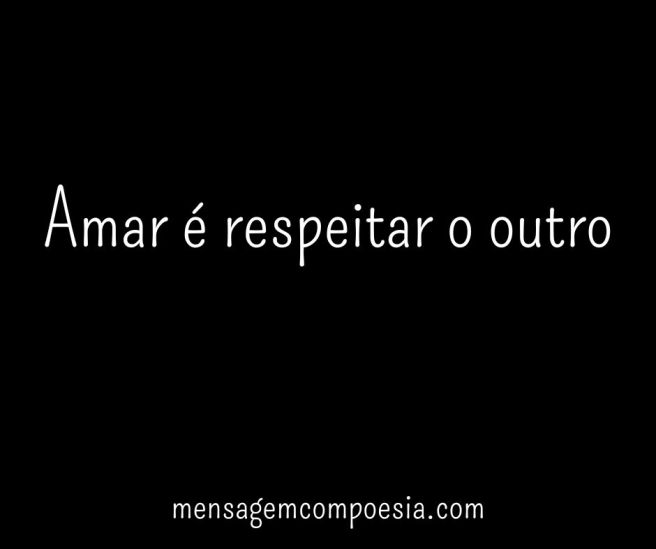 Amar é respeitar o outro

mensagemcompoesia.com